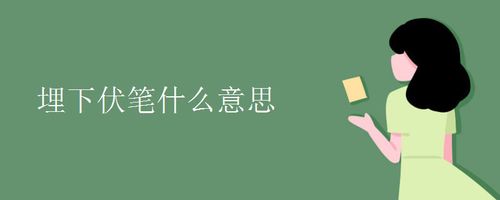 埋下伏笔什么意思